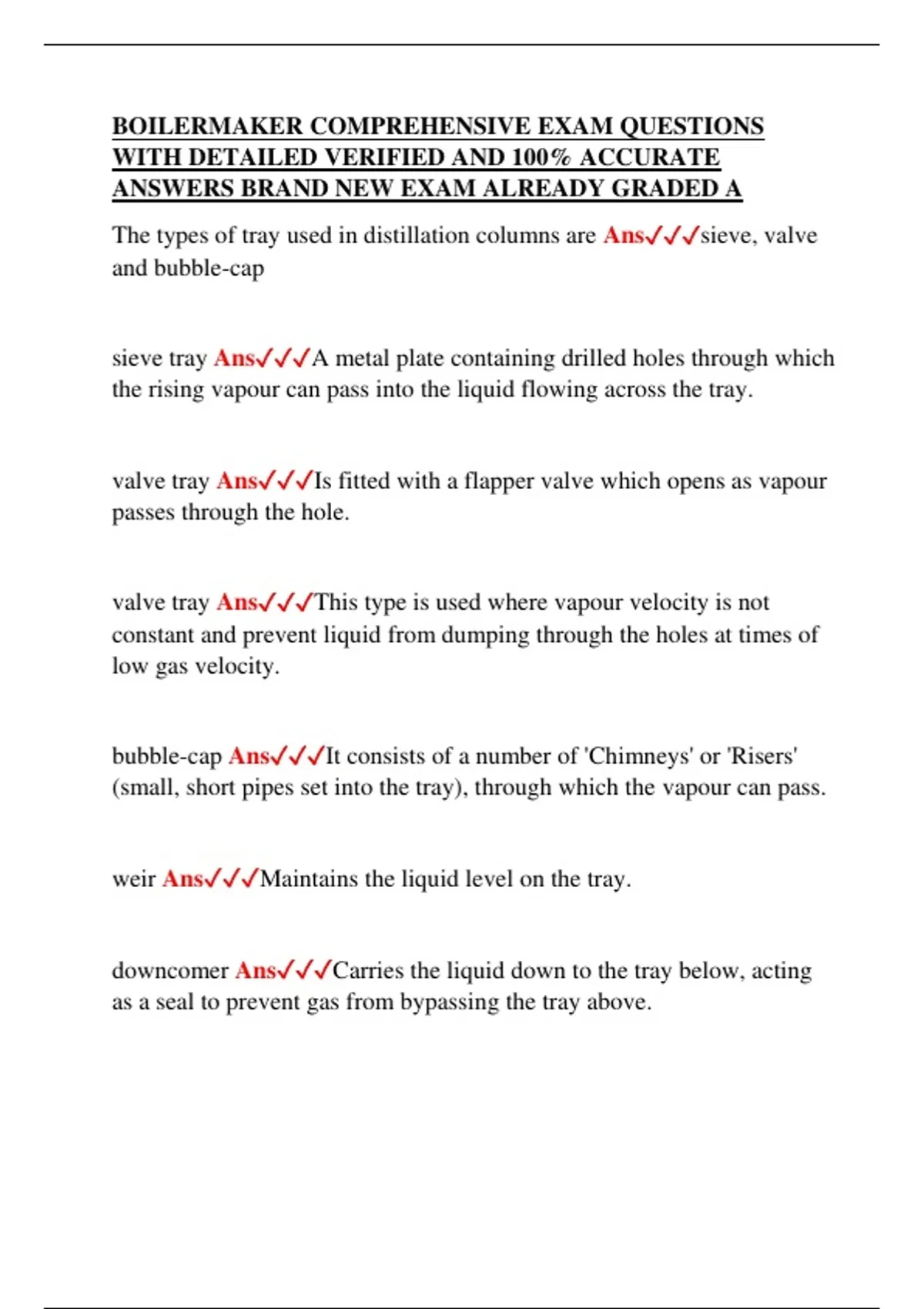 BOILERMAKER COMPREHENSIVE EXAM QUESTIONS WITH DETAILED VERIFIED AND 100% ACCURATE ANSWERS BRAND NEW EXAM ALREADY GRADED A

The types of tray used in distillation columns are Ans✓✓✓sieve, valve and bubble-cap

sieve tray Ans✓✓✓A metal plate containing drilled holes through which the rising vapour can pass into the liquid flowing across the tray.

valve tray Ans✓✓✓Is fitted with a flapper valve which opens as vapour passes through the hole.

valve tray Ans✓✓✓This type is used where vapour velocity is not constant and prevent liquid from dumping through the holes at times of low gas velocity.

bubble-cap Ans✓✓✓It consists of a number of 'Chimneys' or 'Risers' (small, short pipes set into the tray), through which the vapour can pass.

weir Ans✓✓✓Maintains the liquid level on the tray.

downcomer Ans✓✓✓Carries the liquid down to the tray below, acting as a seal to prevent gas from bypassing the tray above.